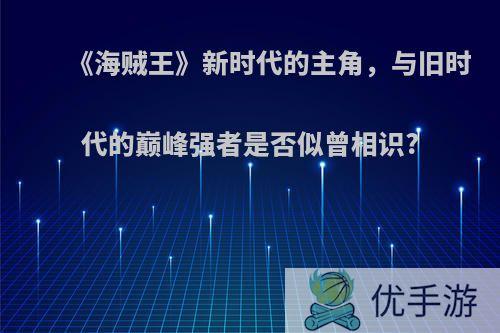 《海贼王》新时代的主角，与旧时代的巅峰强者是否似曾相识?

优手游